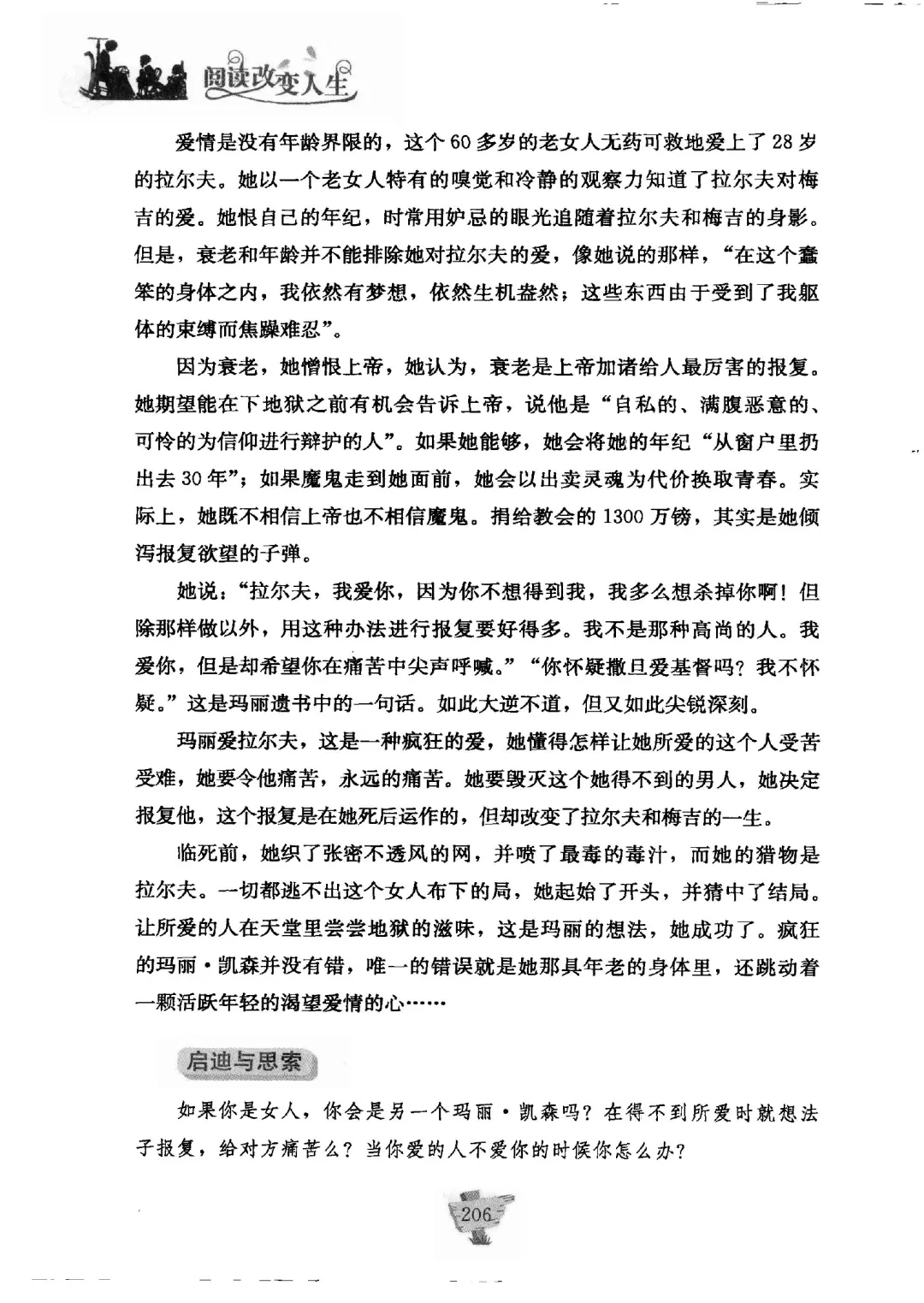 阅读改变人生

爱情是没有年龄界限的，这个60多岁的老女人无药可救地爱上了28岁的拉尔夫。她以一个老女人特有的嗅觉和冷静的观察力知道了拉尔夫对梅吉的爱。她恨自己的年纪，时常用妒忌的眼光追随着拉尔夫和梅吉的身影。但是，衰老和年龄并不能排除她对拉尔夫的爱，像她说的那样，“在这个蠢笨的身体之内，我依然有梦想，依然生机盎然；这些东西由于受到了我躯体的束缚而焦躁难忍”。

因为衰老，她憎恨上帝，她认为，衰老是上帝加诸给人最厉害的报复。她期望能在下地狱之前有机会告诉上帝，说他是“自私的、满腹恶意的、可怜的为信仰进行辩护的人”。如果她能够，她会将她的年纪“从窗户里扔出去30年”；如果魔鬼走到她面前，她会以出卖灵魂为代价换取青春。实际上，她既不相信上帝也不相信魔鬼。捐给教会的1300万镑，其实是她倾泻报复欲望的子弹。

她说：“拉尔夫，我爱你，因为你不想得到我，我多么想杀掉你啊！但除那样做以外，用这种办法进行报复要好得多。我不是那种高尚的人。我爱你，但是却希望你在痛苦中尖声呼喊。”“你怀疑撒旦爱基督吗？我不怀疑。”这是玛丽遗书中的一句话。如此大逆不道，但又如此尖锐深刻。

玛丽爱拉尔夫，这是一种疯狂的爱，她懂得怎样让她所爱的这个人受苦受难，她要令他痛苦，永远的痛苦。她要毁灭这个她得不到的男人，她决定报复他，这个报复是在她死后运作的，但却改变了拉尔夫和梅吉的一生。

临死前，她织了张密不透风的网，并喷了最毒的毒汁，而她的猎物是拉尔夫。一切都逃不出这个女人布下的局，她起始了开头，并猜中了结局。让所爱的人在天堂里尝尝地狱的滋味，这是玛丽的想法，她成功了。疯狂的玛丽·凯森并没有错，唯一的错误就是她那具年老的身体里，还跳动着一颗活跃年轻的渴望爱情的心……

启迪与思索

如果你是女人，你会是另一个玛丽·凯森吗？在得不到所爱时就想法子报复，给对方痛苦么？当你爱的人不爱你的时候你怎么办？

206